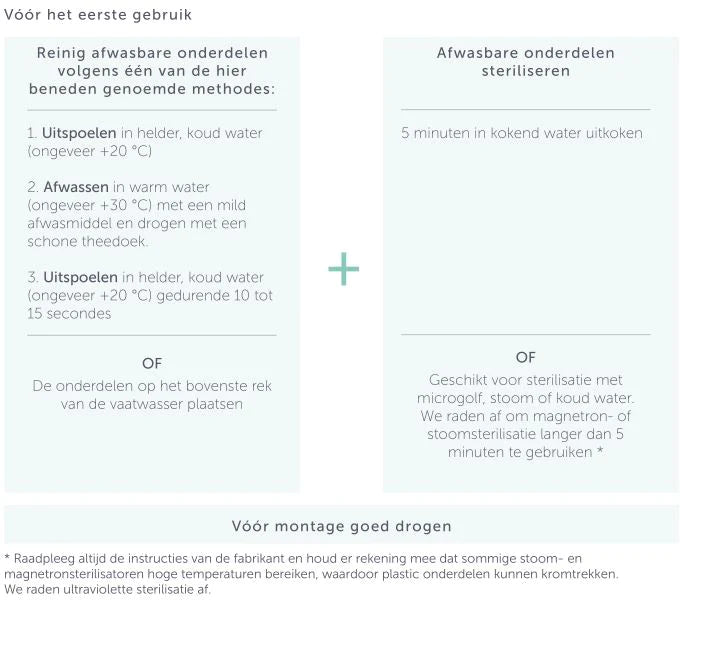 Vóór het eerste gebruik

Reinig afwasbare onderdelen volgens één van de hier beneden genoemde methodes:

1. Uitspoelen in helder, koud water (ongeveer +20 °C)

2. Afwassen in warm water (ongeveer +30 °C) met een mild afwasmiddel en drogen met een schone theedoek.

3. Uitspoelen in helder, koud water (ongeveer +20 °C) gedurende 10 tot 15 secondes

OF

De onderdelen op het bovenste rek van de vaatwasser plaatsen

+

Afwasbare onderdelen steriliseren

5 minuten in kokend water uitkoken

OF

Geschikt voor sterilisatie met microgolf, stoom of koud water. We raden af om magnetron- of stoomsterilisatie langer dan 5 minuten te gebruiken *

Vóór montage goed drogen

* Raadpleeg altijd de instructies van de fabrikant en houd er rekening mee dat sommige stoom- en magnetronsterilisatoren hoge temperaturen bereiken, waardoor plastic onderdelen kunnen kromtrekken. We raden ultraviolette sterilisatie af.